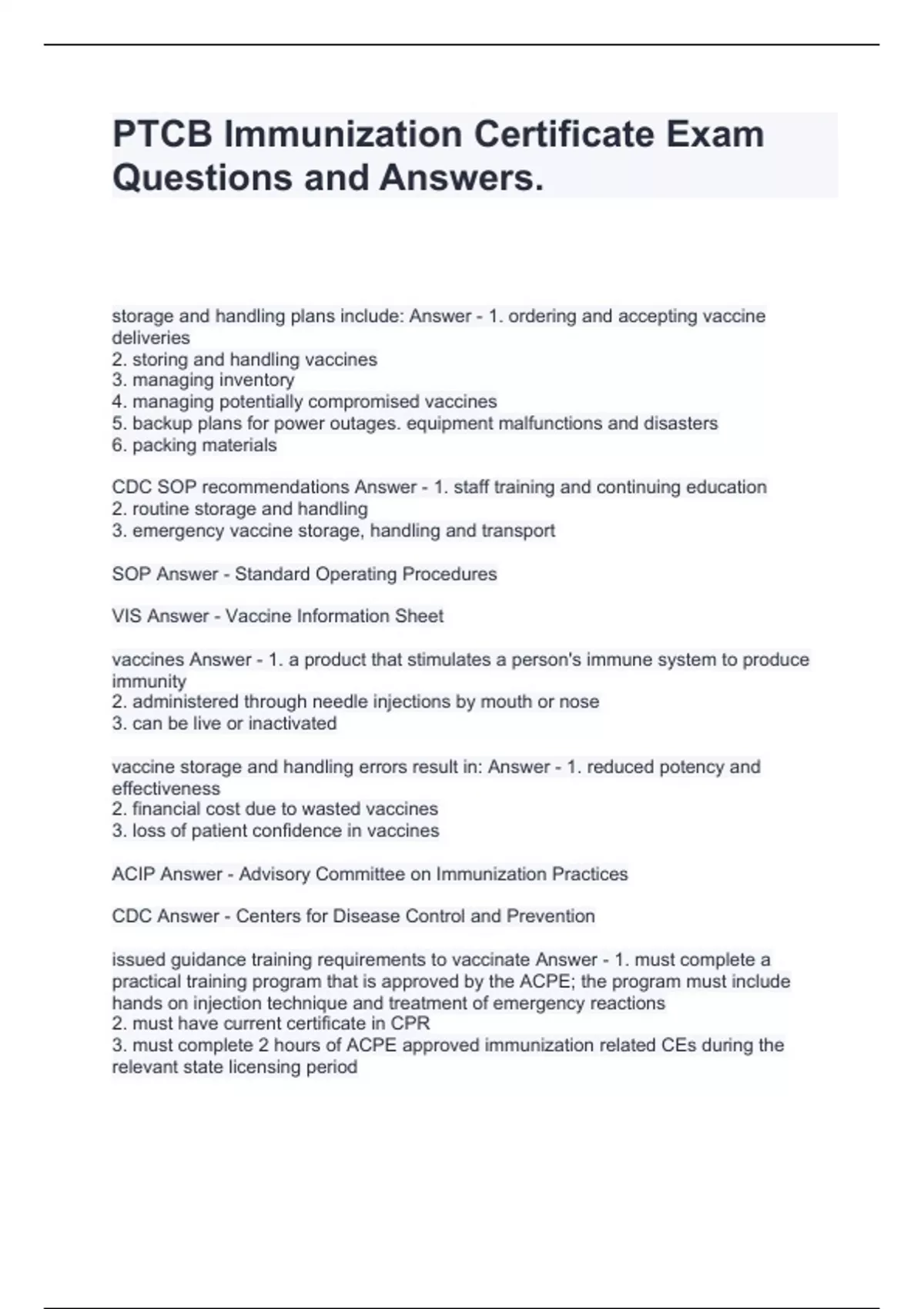 PTCB Immunization Certificate Exam Questions and Answers.

storage and handling plans include: Answer - 1. ordering and accepting vaccine deliveries
2. storing and handling vaccines
3. managing inventory
4. managing potentially compromised vaccines
5. backup plans for power outages. equipment malfunctions and disasters
6. packing materials

CDC SOP recommendations Answer - 1. staff training and continuing education
2. routine storage and handling
3. emergency vaccine storage, handling and transport

SOP Answer - Standard Operating Procedures

VIS Answer - Vaccine Information Sheet

vaccines Answer - 1. a product that stimulates a person's immune system to produce immunity
2. administered through needle injections by mouth or nose
3. can be live or inactivated

vaccine storage and handling errors result in: Answer - 1. reduced potency and effectiveness
2. financial cost due to wasted vaccines
3. loss of patient confidence in vaccines

ACIP Answer - Advisory Committee on Immunization Practices

CDC Answer - Centers for Disease Control and Prevention

issued guidance training requirements to vaccinate Answer - 1. must complete a practical training program that is approved by the ACPE; the program must include hands on injection technique and treatment of emergency reactions
2. must have current certificate in CPR
3. must complete 2 hours of ACPE approved immunization related CEs during the relevant state licensing period